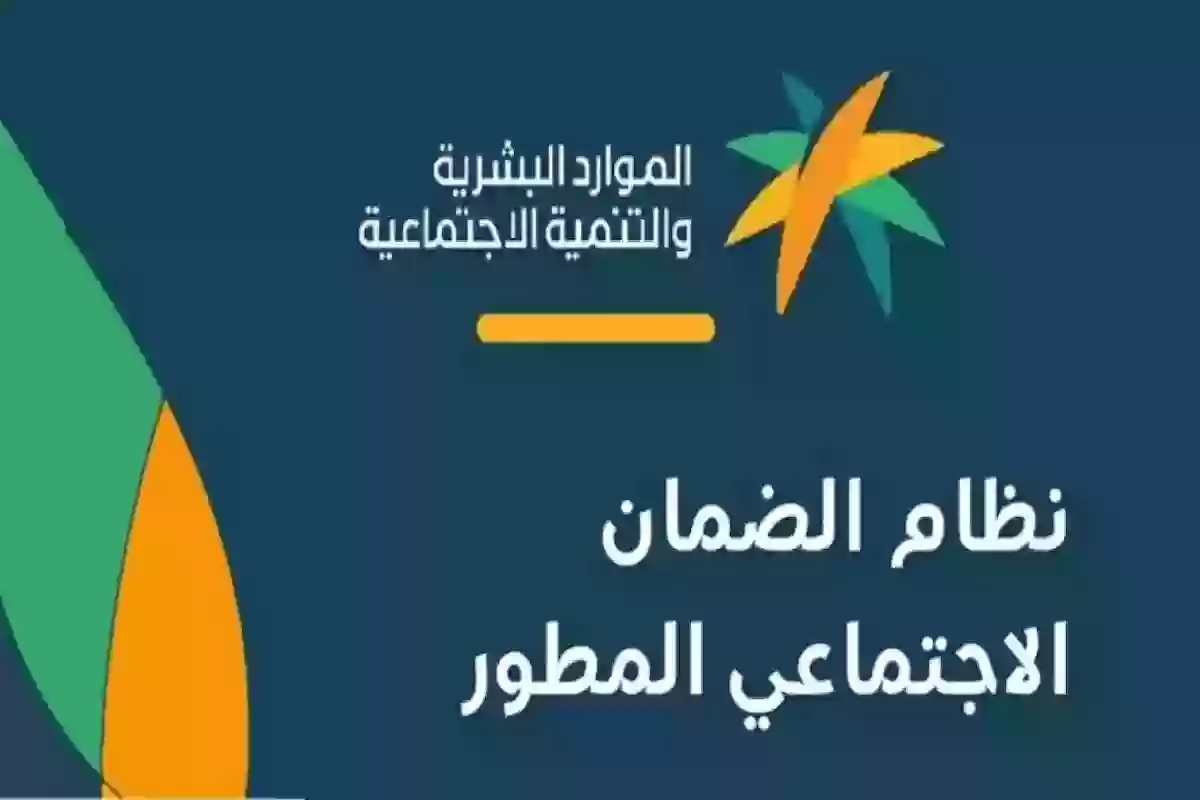 الموارد البشرية
والتنمية الاجتماعية

نظام الضمان
الاجتماعي المطور